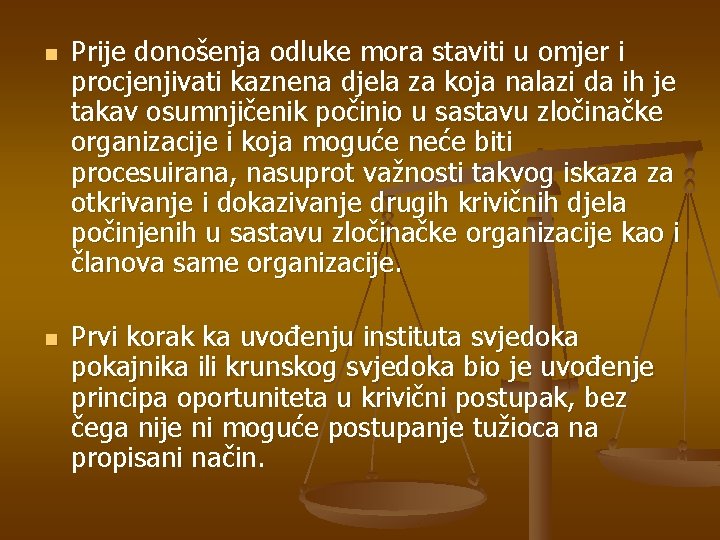 Prije donošenja odluke mora staviti u omjer i procjenjivati kaznena djela za koja nalazi da ih je takav osumnjičenik počinio u sastavu zločinačke organizacije i koja moguće neće biti procesuirana, nasuprot važnosti takvog iskaza za otkrivanje i dokazivanje drugih krivičnih djela počinjenih u sastavu zločinačke organizacije kao i članova same organizacije.

Prvi korak ka uvođenju instituta svjedoka pokajnika ili krunskog svjedoka bio je uvođenje principa oportuniteta u krivični postupak, bez čega nije ni moguće postupanje tužioca na propisani način.